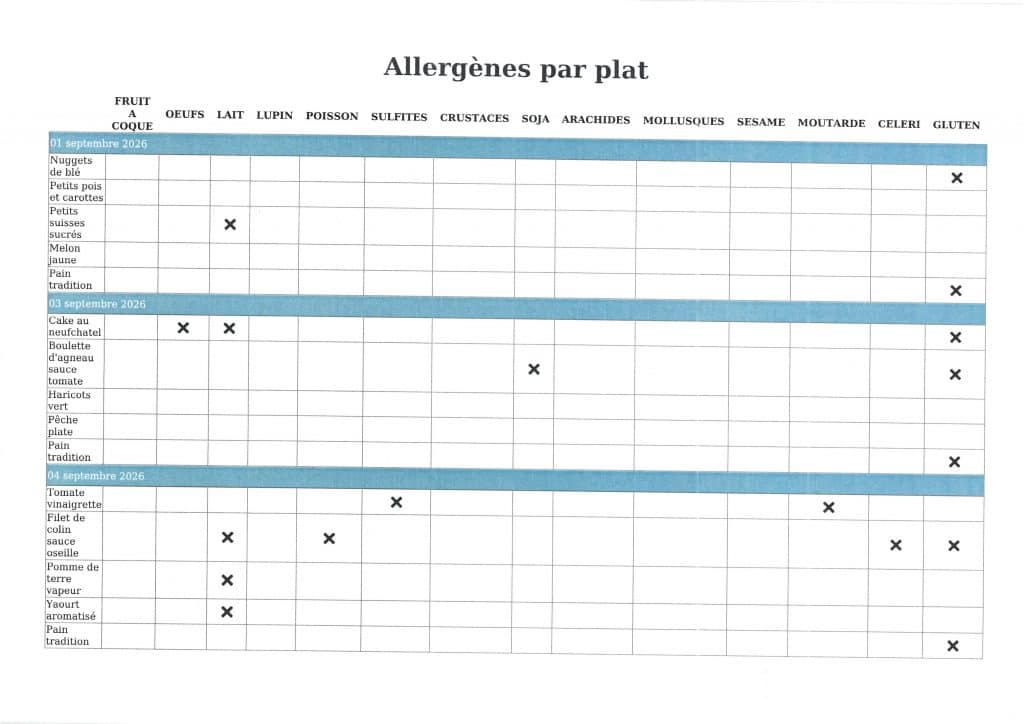 Allergènes par plat

| | FRUIT A COQUE | OEUFS | LAIT | LUPIN | POISSON | SULFITES | CRUSTACES | SOJA | ARACHIDES | MOLLUSQUES | SESAME | MOUTARDE | CELERI | GLUTEN |
|---|---|---|---|---|---|---|---|---|---|---|---|---|---|---|
| 01 septembre 2026 | | | | | | | | | | | | | | |
| Nuggets de blé | | | | | | | | | | | | | | × |
| Petits pois et carottes | | | | | | | | | | | | | | |
| Petits suisses sucrés | | | × | | | | | | | | | | | |
| Melon jaune | | | | | | | | | | | | | | |
| Pain tradition | | | | | | | | | | | | | | × |
| 03 septembre 2026 | | | | | | | | | | | | | | |
| Cake au neufchatel | | × | × | | | | | | | | | | | × |
| Boulette d'agneau sauce tomate | | | | | | | | × | | | | | | × |
| Haricots vert | | | | | | | | | | | | | | |
| Pêche plate | | | | | | | | | | | | | | |
| Pain tradition | | | | | | | | | | | | | | × |
| 04 septembre 2026 | | | | | | | | | | | | | | |
| Tomate vinaigrette | | | | | | × | | | | | | × | | |
| Filet de colin sauce oseille | | | × | | × | | | | | | | | × | × |
| Pomme de terre vapeur | | | × | | | | | | | | | | | |
| Yaourt aromatisé | | | × | | | | | | | | | | | |
| Pain tradition | | | | | | | | | | | | | | × |